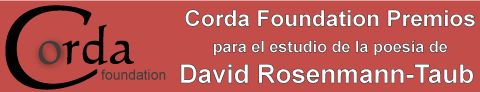 Corda
foundation

Corda Foundation Premios
para el estudio de la poesia de
David Rosenmann-Taub